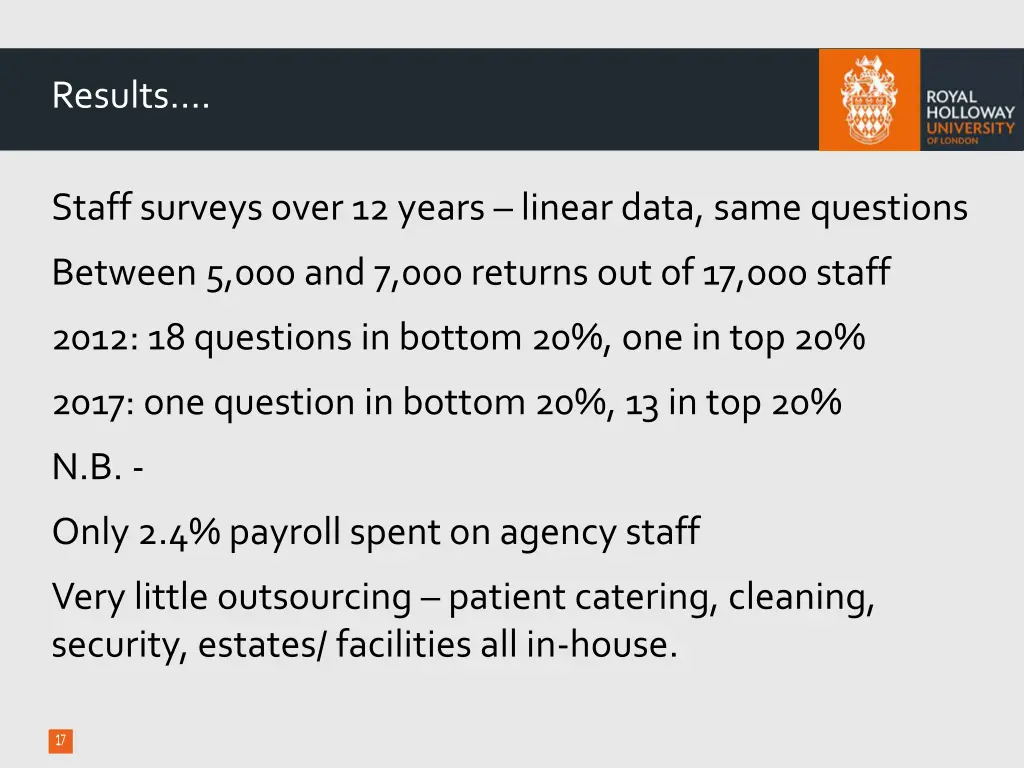 Results….

ROYAL HOLLOWAY UNIVERSITY OF LONDON

Staff surveys over 12 years – linear data, same questions

Between 5,000 and 7,000 returns out of 17,000 staff

2012: 18 questions in bottom 20%, one in top 20%

2017: one question in bottom 20%, 13 in top 20%

N.B. -

Only 2.4% payroll spent on agency staff

Very little outsourcing – patient catering, cleaning, security, estates/ facilities all in-house.

17